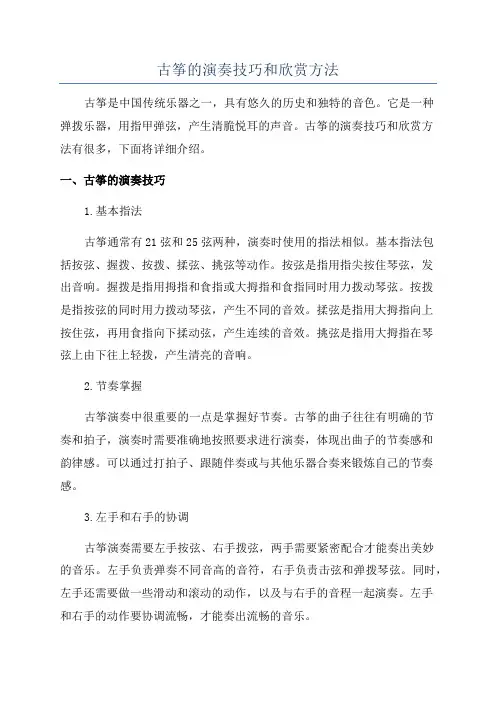 古筝的演奏技巧和欣赏方法

古筝是中国传统乐器之一，具有悠久的历史和独特的音色。它是一种弹拨乐器，用指甲弹弦，产生清脆悦耳的声音。古筝的演奏技巧和欣赏方法有很多，下面将详细介绍。

一、古筝的演奏技巧

1.基本指法

古筝通常有21弦和25弦两种，演奏时使用的指法相似。基本指法包括按弦、握拨、按拨、揉弦、挑弦等动作。按弦是指用指尖按住琴弦，发出音响。握拨是指用拇指和食指或大拇指和食指同时用力拨动琴弦。按拨是指按弦的同时用力拨动琴弦，产生不同的音效。揉弦是指用大拇指向上按住弦，再用食指向下揉动弦，产生连续的音效。挑弦是指用大拇指在琴弦上由下往上轻拨，产生清亮的音响。

2.节奏掌握

古筝演奏中很重要的一点是掌握好节奏。古筝的曲子往往有明确的节奏和拍子，演奏时需要准确地按照要求进行演奏，体现出曲子的节奏感和韵律感。可以通过打拍子、跟随伴奏或与其他乐器合奏来锻炼自己的节奏感。

3.左手和右手的协调

古筝演奏需要左手按弦、右手拨弦，两手需要紧密配合才能奏出美妙的音乐。左手负责弹奏不同音高的音符，右手负责击弦和弹拨琴弦。同时，左手还需要做一些滑动和滚动的动作，以及与右手的音程一起演奏。左手和右手的动作要协调流畅，才能奏出流畅的音乐。